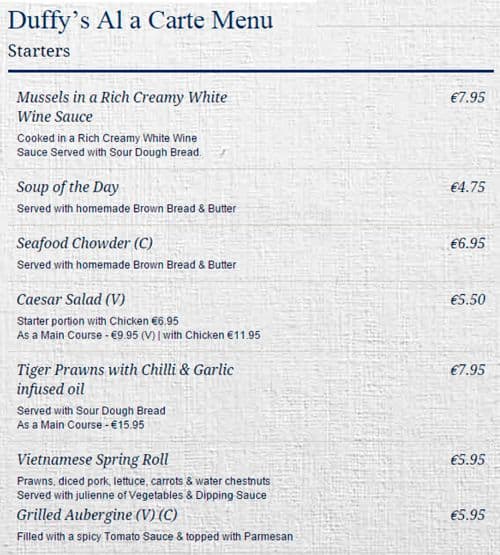 Duffy's Al a Carte Menu

Starters

Mussels in a Rich Creamy White Wine Sauce €7.95

Cooked in a Rich Creamy White Wine Sauce Served with Sour Dough Bread.

Soup of the Day €4.75

Served with homemade Brown Bread & Butter

Seafood Chowder (C) €6.95

Served with homemade Brown Bread & Butter

Caesar Salad (V) €5.50

Starter portion with Chicken €6.95
As a Main Course - €9.95 (V) | with Chicken €11.95

Tiger Prawns with Chilli & Garlic infused oil €7.95

Served with Sour Dough Bread
As a Main Course - €15.95

Vietnamese Spring Roll €5.95

Prawns, diced pork, lettuce, carrots & water chestnuts
Served with julienne of Vegetables & Dipping Sauce

Grilled Aubergine (V) (C) €5.95

Filled with a spicy Tomato Sauce & topped with Parmesan